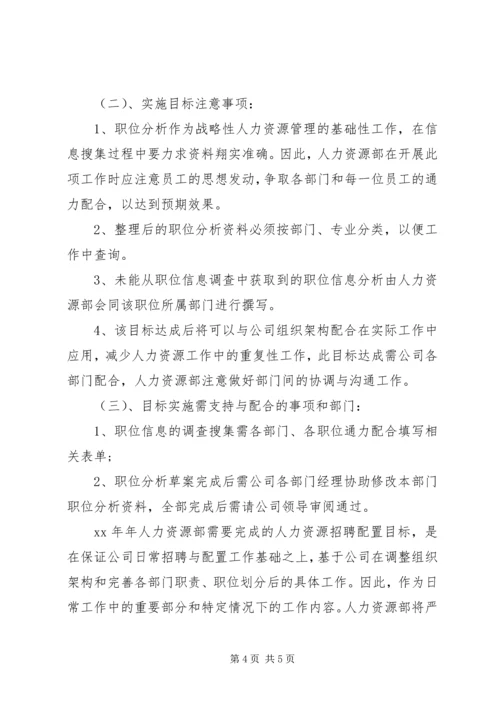 （二）、实施目标注意事项：

1、职位分析作为战略性人力资源管理的基础性工作，在信息搜集过程中要力求资料翔实准确。因此，人力资源部在开展此项工作时应注意员工的思想发动，争取各部门和每一位员工的通力配合，以达到预期效果。

2、整理后的职位分析资料必须按部门、专业分类，以便工作中查询。

3、未能从职位信息调查中获取到的职位信息分析由人力资源部会同该职位所属部门进行撰写。

4、该目标达成后将可以与公司组织架构配合在实际工作中应用，减少人力资源工作中的重复性工作，此目标达成需公司各部门配合，人力资源部注意做好部门间的协调与沟通工作。

（三）、目标实施需支持与配合的事项和部门：

1、职位信息的调查搜集需各部门、各职位通力配合填写相关表单；

2、职位分析草案完成后需公司各部门经理协助修改本部门职位分析资料，全部完成后需请公司领导审阅通过。

xx 年年人力资源部需要完成的人力资源招聘配置目标，是在保证公司日常招聘与配置工作基础之上，基于公司在调整组织架构和完善各部门职责、职位划分后的具体工作。因此，作为日常工作中的重要部分和特定情况下的工作内容。人力资源部将严

第 4 页 共 5 页